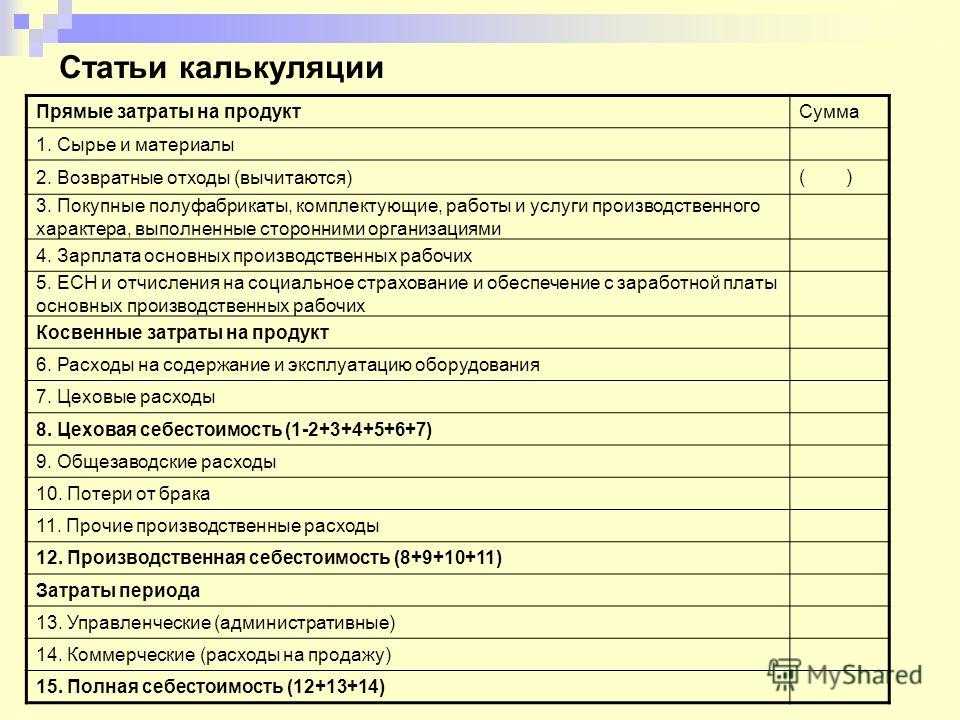 Статьи калькуляции

| Прямые затраты на продукт | Сумма |
|---|---|
| 1. Сырье и материалы | |
| 2. Возвратные отходы (вычитаются) | ( ) |
| 3. Покупные полуфабрикаты, комплектующие, работы и услуги производственного характера, выполненные сторонними организациями | |
| 4. Зарплата основных производственных рабочих | |
| 5. ЕСН и отчисления на социальное страхование и обеспечение с заработной платы основных производственных рабочих | |
| Косвенные затраты на продукт | |
| 6. Расходы на содержание и эксплуатацию оборудования | |
| 7. Цеховые расходы | |
| 8. Цеховая себестоимость (1-2+3+4+5+6+7) | |
| 9. Общезаводские расходы | |
| 10. Потери от брака | |
| 11. Прочие производственные расходы | |
| 12. Производственная себестоимость (8+9+10+11) | |
| Затраты периода | |
| 13. Управленческие (административные) | |
| 14. Коммерческие (расходы на продажу) | |
| 15. Полная себестоимость (12+13+14) | |

MyShared